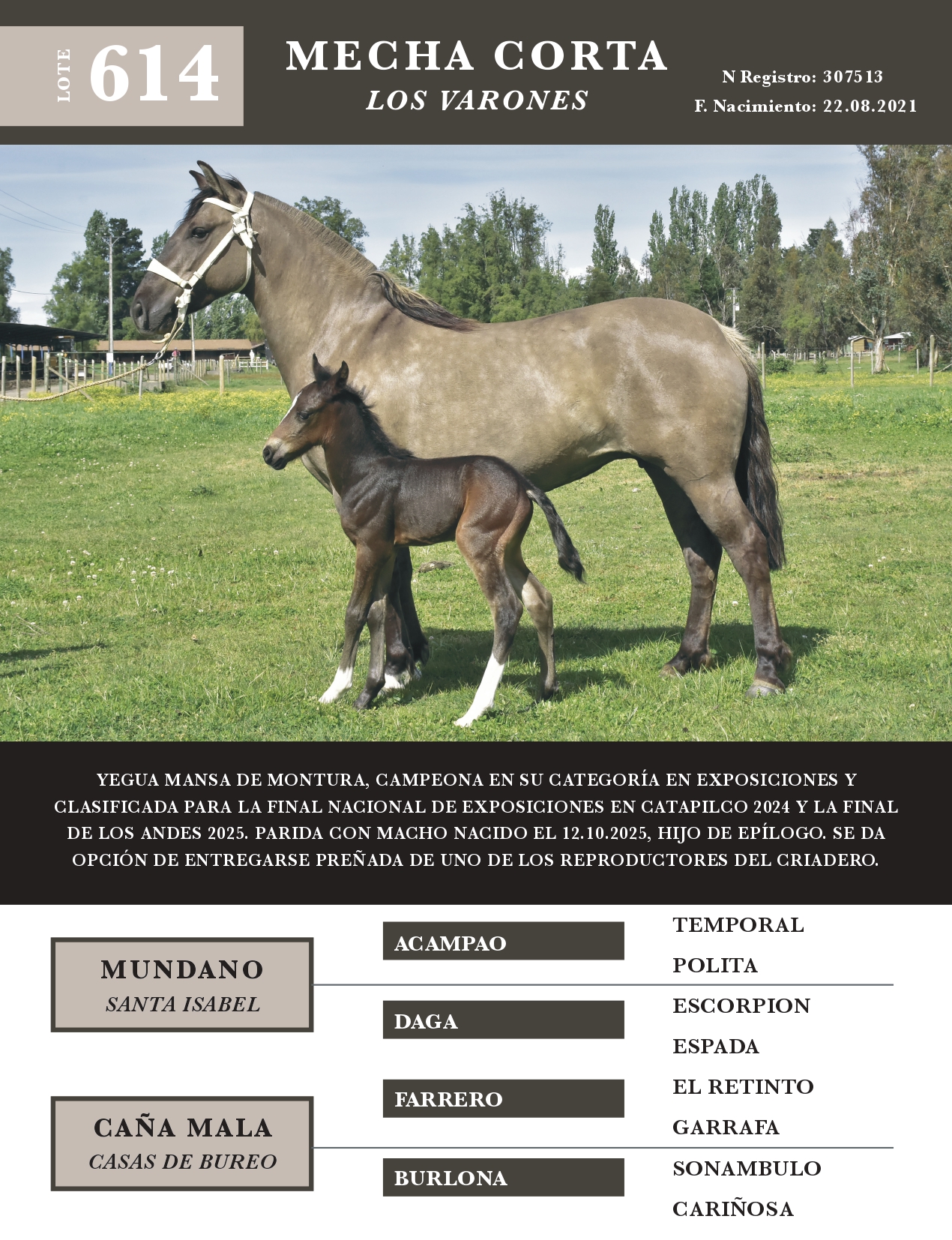 LOTE 614

MECHA CORTA
LOS VARONES

N Registro: 307513
F. Nacimiento: 22.08.2021

YEGUA MANSA DE MONTURA, CAMPEONA EN SU CATEGORÍA EN EXPOSICIONES Y CLASIFICADA PARA LA FINAL NACIONAL DE EXPOSICIONES EN CATAPILCO 2024 Y LA FINAL DE LOS ANDES 2025. PARIDA CON MACHO NACIDO EL 12.10.2025, HIJO DE EPÍLOGO. SE DA OPCIÓN DE ENTREGARSE PREÑADA DE UNO DE LOS REPRODUCTORES DEL CRIADERO.

MUNDANO
SANTA ISABEL

CAÑA MALA
CASAS DE BUREO

ACAMPAO

DAGA

FARRERO

BURLONA

TEMPORAL
POLITA
ESCORPION
ESPADA
EL RETINTO
GARRAFA
SONAMBULO
CARIÑOSA